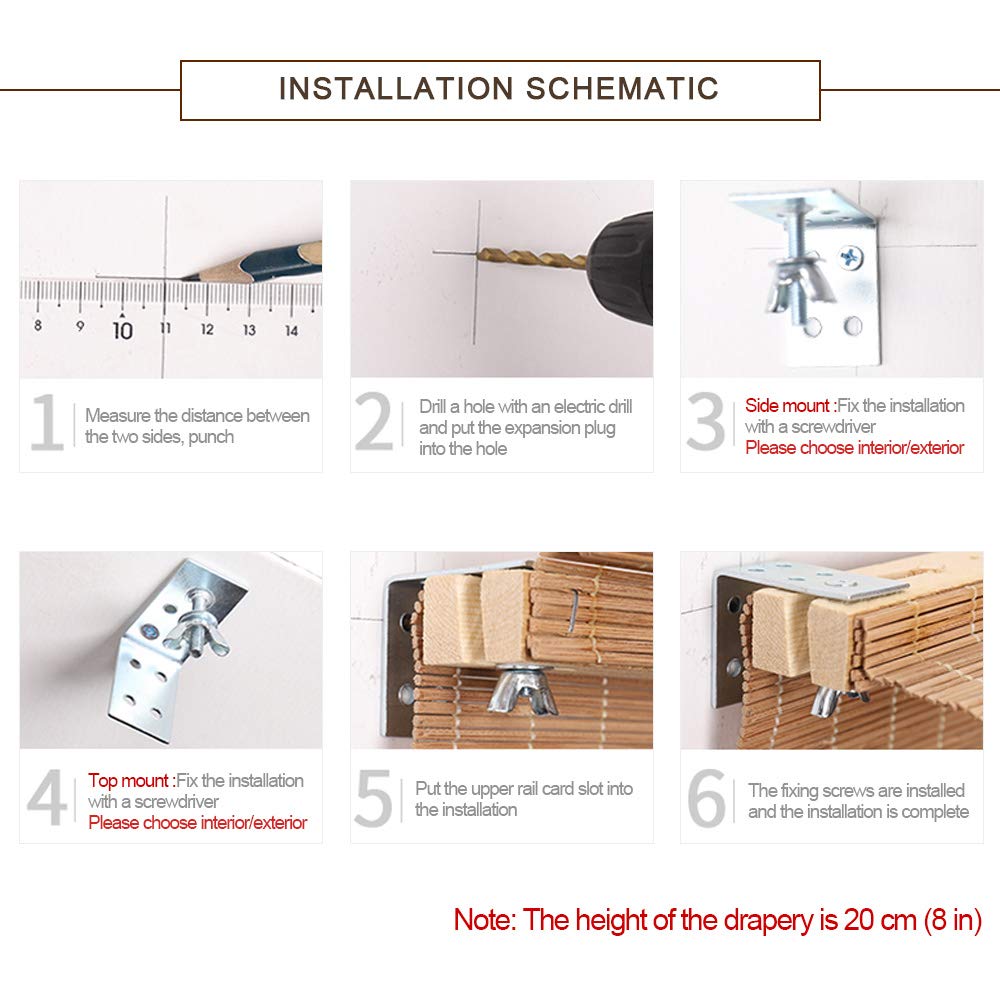 INSTALLATION SCHEMATIC

8 9 10 11 12 13 14

1 Measure the distance between the two sides, punch

2 Drill a hole with an electric drill and put the expansion plug into the hole

3 Side mount :Fix the installation with a screwdriver
Please choose interior/exterior

4 Top mount :Fix the installation with a screwdriver
Please choose interior/exterior

5 Put the upper rail card slot into the installation

6 The fixing screws are installed and the installation is complete

Note: The height of the drapery is 20 cm (8 in)